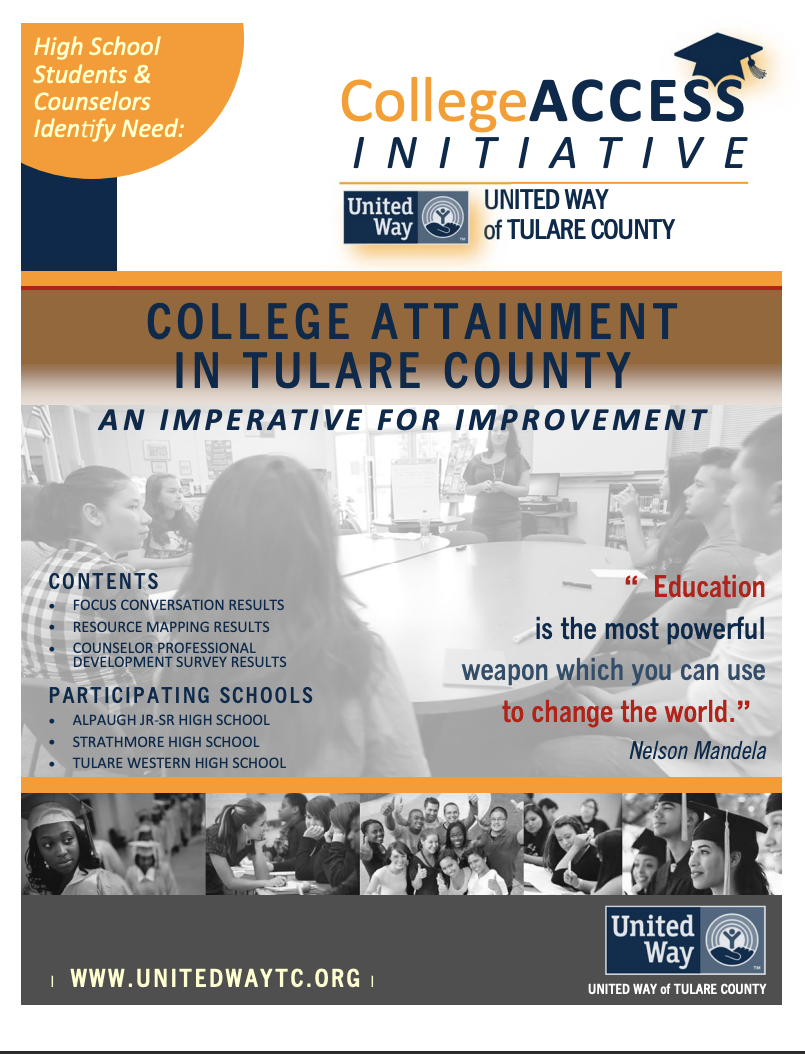 High School Students & Counselors Identify Need:

CollegeACCESS
INITIATIVE

United Way
UNITED WAY
of TULARE COUNTY

COLLEGE ATTAINMENT
IN TULARE COUNTY

AN IMPERATIVE FOR IMPROVEMENT

CONTENTS
• FOCUS CONVERSATION RESULTS
• RESOURCE MAPPING RESULTS
• COUNSELOR PROFESSIONAL DEVELOPMENT SURVEY RESULTS

PARTICIPATING SCHOOLS
• ALPAUGH JR-SR HIGH SCHOOL
• STRATHMORE HIGH SCHOOL
• TULARE WESTERN HIGH SCHOOL

" Education is the most powerful weapon which you can use to change the world."
Nelson Mandela

WWW.UNITEDWAYTC.ORG

United Way
UNITED WAY of TULARE COUNTY